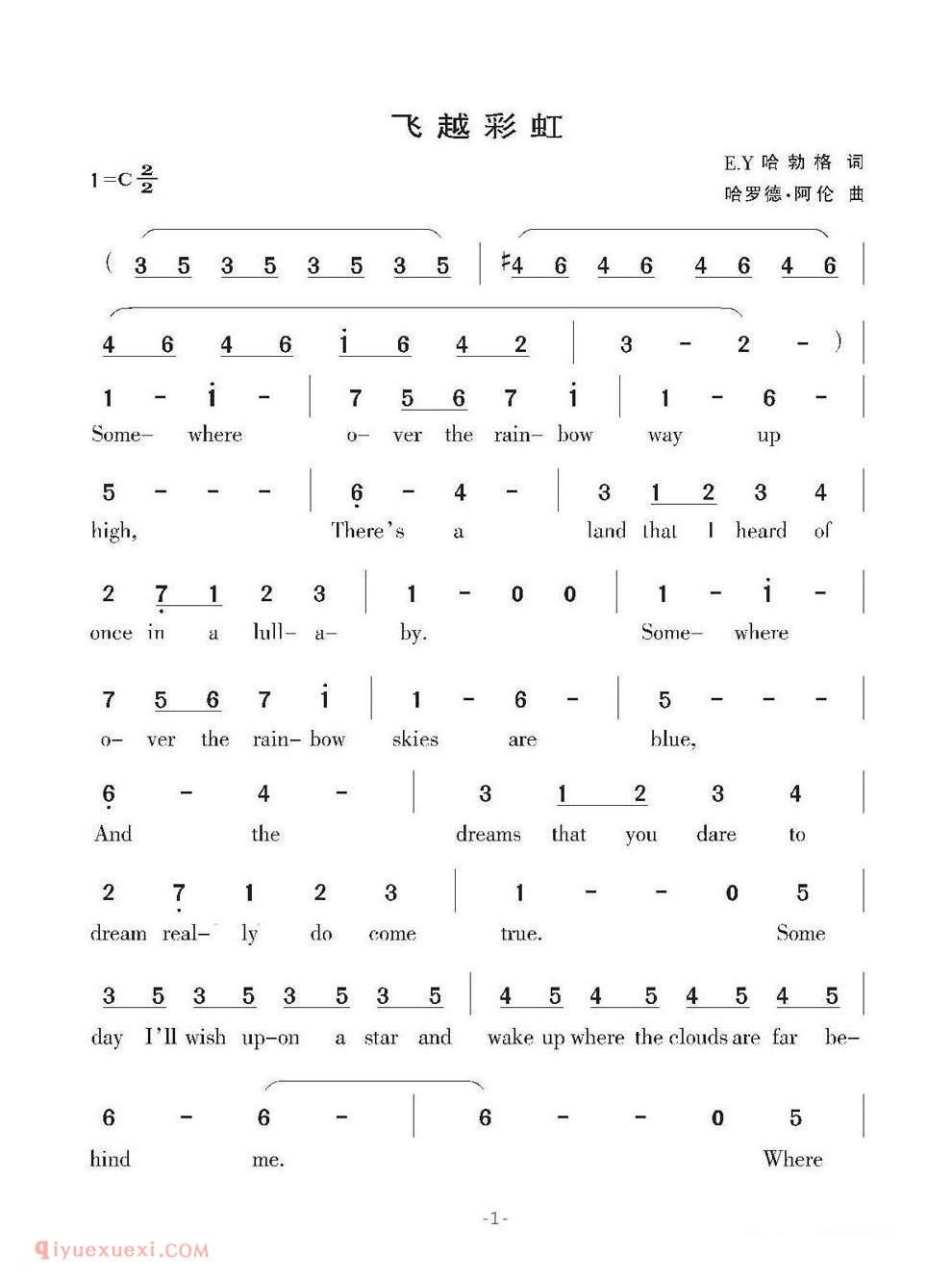 飞越彩虹

1=C $\frac{2}{2}$

E.Y 哈勃格 词
哈罗德·阿伦 曲

( 3 5 3 5 3 5 3 5 | ♯4 6 4 6 4 6 4 6 |

4 6 4 6 i 6 4 2 | 3 - 2 - ) |

1 - i - | 7 5 6 7 i | 1 - 6 - |
Some– where o– ver the rain– bow way up

5 - - - | 6 - 4 - | 3 1 2 3 4 |
high, There's a land that I heard of

2 7 1 2 3 | 1 - 0 0 | 1 - i - |
once in a lull– a– by. Some– where

7 5 6 7 i | 1 - 6 - | 5 - - - |
o– ver the rain– bow skies are blue,

6 - 4 - | 3 1 2 3 4 |
And the dreams that you dare to

2 7 1 2 3 | 1 - - 0 5 |
dream real– ly do come true. Some

3 5 3 5 3 5 3 5 | 4 5 4 5 4 5 4 5 |
day I'll wish up–on a star and wake up where the clouds are far be–

6 - 6 - | 6 - - 0 5 |
hind me. Where

-1-

qiyuexuexi.COM